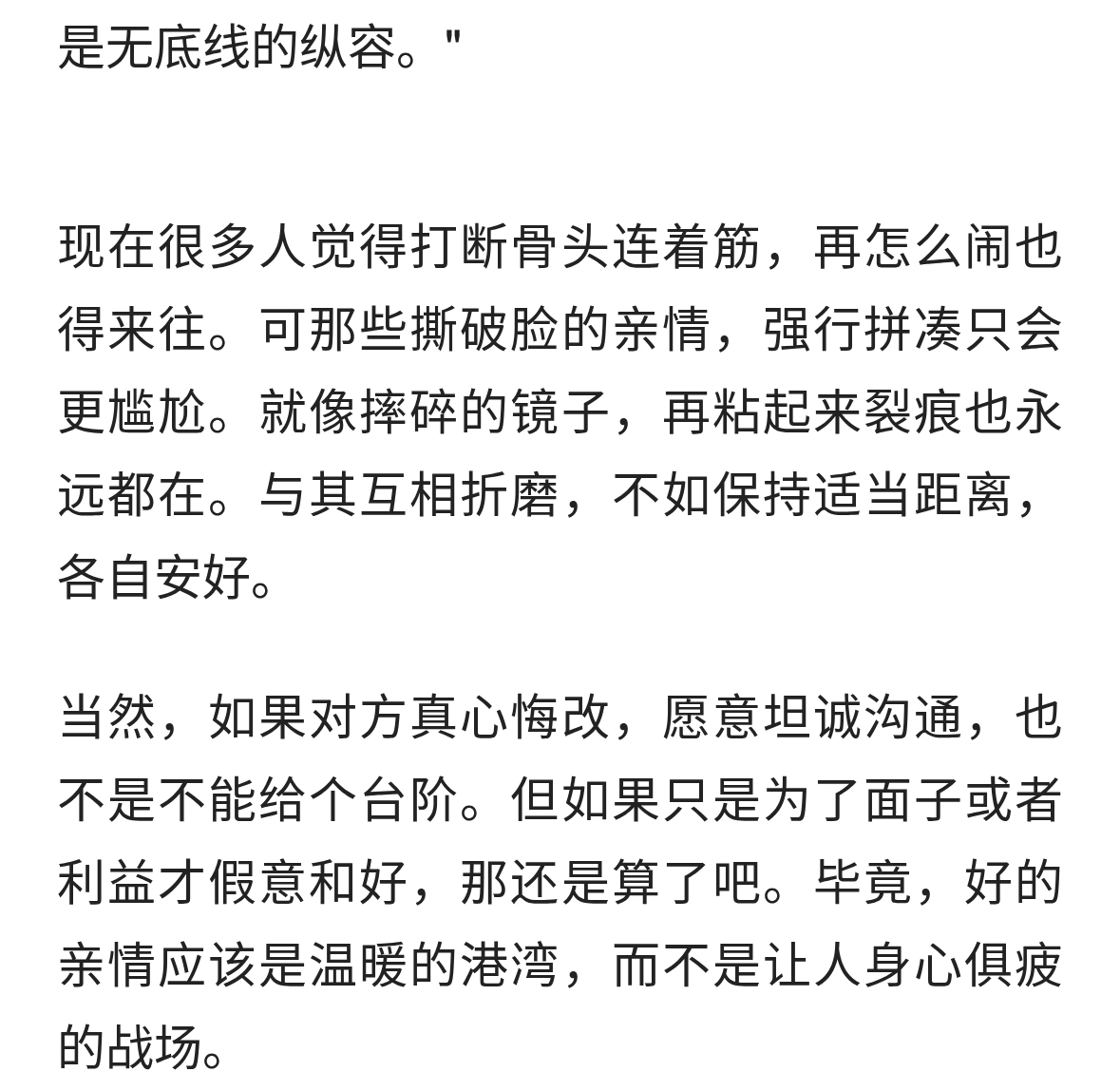 是无底线的纵容。"

现在很多人觉得打断骨头连着筋，再怎么闹也得来往。可那些撕破脸的亲情，强行拼凑只会更尴尬。就像摔碎的镜子，再粘起来裂痕也永远都在。与其互相折磨，不如保持适当距离，各自安好。

当然，如果对方真心悔改，愿意坦诚沟通，也不是不能给个台阶。但如果只是为了面子或者利益才假意和好，那还是算了吧。毕竟，好的亲情应该是温暖的港湾，而不是让人身心俱疲的战场。